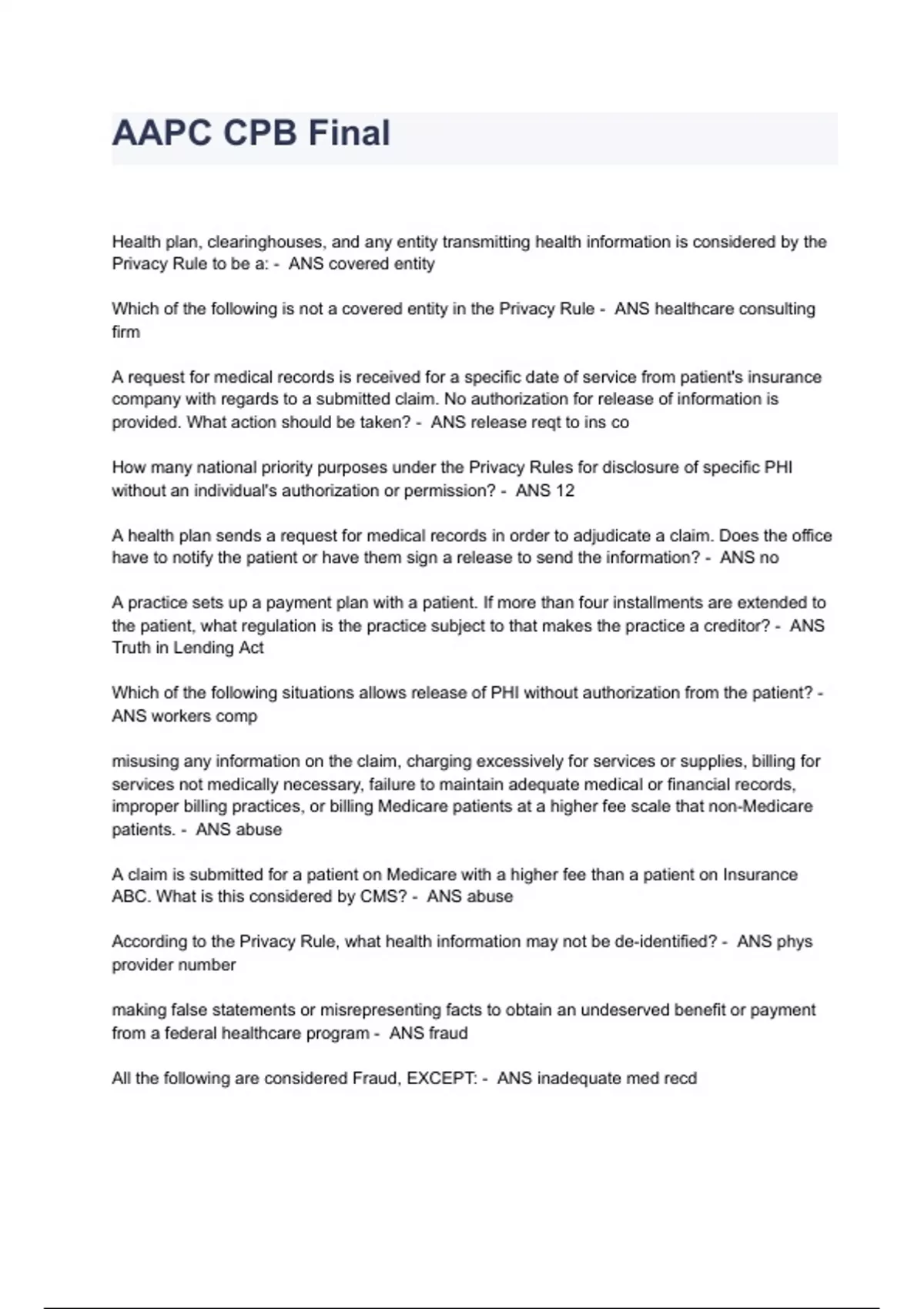 AAPC CPB Final

Health plan, clearinghouses, and any entity transmitting health information is considered by the Privacy Rule to be a: - ANS covered entity

Which of the following is not a covered entity in the Privacy Rule - ANS healthcare consulting firm

A request for medical records is received for a specific date of service from patient's insurance company with regards to a submitted claim. No authorization for release of information is provided. What action should be taken? - ANS release reqt to ins co

How many national priority purposes under the Privacy Rules for disclosure of specific PHI without an individual's authorization or permission? - ANS 12

A health plan sends a request for medical records in order to adjudicate a claim. Does the office have to notify the patient or have them sign a release to send the information? - ANS no

A practice sets up a payment plan with a patient. If more than four installments are extended to the patient, what regulation is the practice subject to that makes the practice a creditor? - ANS Truth in Lending Act

Which of the following situations allows release of PHI without authorization from the patient? - ANS workers comp

misusing any information on the claim, charging excessively for services or supplies, billing for services not medically necessary, failure to maintain adequate medical or financial records, improper billing practices, or billing Medicare patients at a higher fee scale that non-Medicare patients. - ANS abuse

A claim is submitted for a patient on Medicare with a higher fee than a patient on Insurance ABC. What is this considered by CMS? - ANS abuse

According to the Privacy Rule, what health information may not be de-identified? - ANS phys provider number

making false statements or misrepresenting facts to obtain an undeserved benefit or payment from a federal healthcare program - ANS fraud

All the following are considered Fraud, EXCEPT: - ANS inadequate med recd